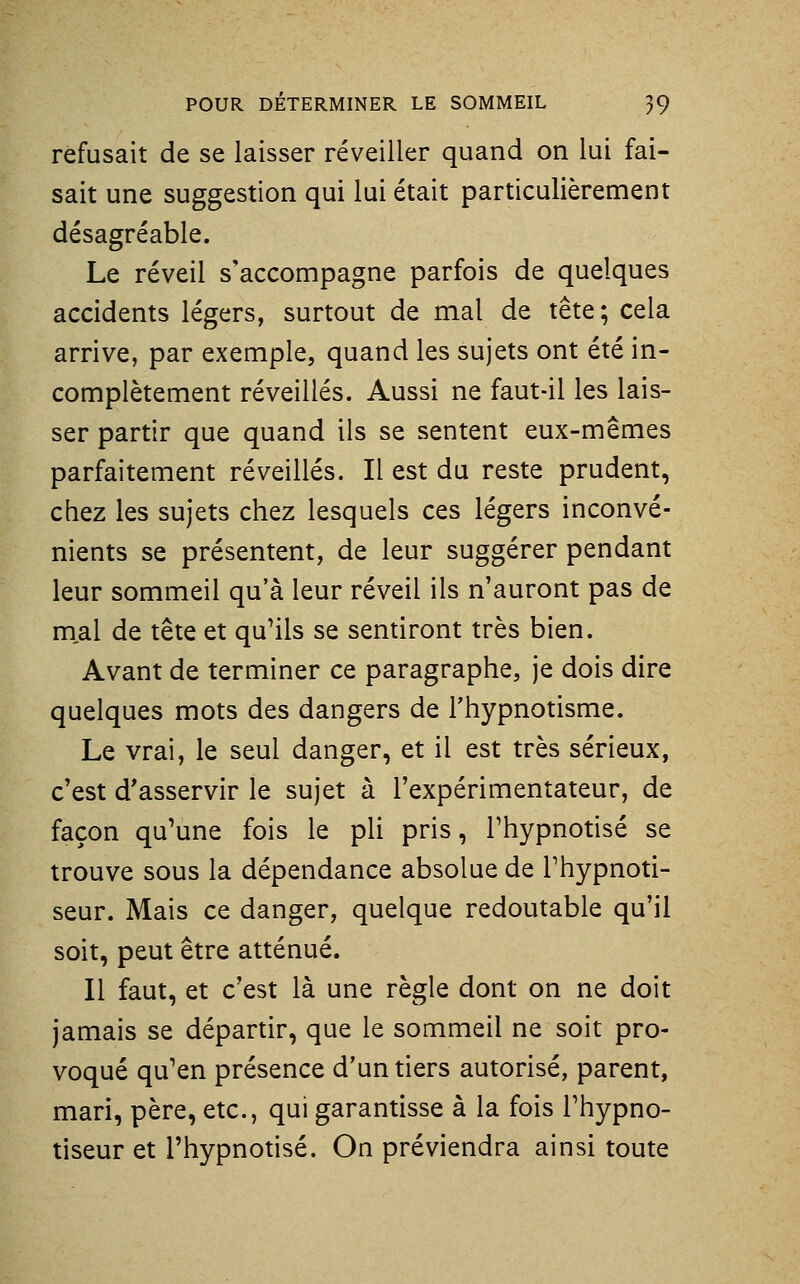 POUR DÉTERMINER LE SOMMEIL 39

refusait de se laisser réveiller quand on lui faisait une suggestion qui lui était particulièrement désagréable.

Le réveil s'accompagne parfois de quelques accidents légers, surtout de mal de tête; cela arrive, par exemple, quand les sujets ont été incomplètement réveillés. Aussi ne faut-il les laisser partir que quand ils se sentent eux-mêmes parfaitement réveillés. Il est du reste prudent, chez les sujets chez lesquels ces légers inconvénients se présentent, de leur suggérer pendant leur sommeil qu'à leur réveil ils n'auront pas de mal de tête et qu'ils se sentiront très bien.

Avant de terminer ce paragraphe, je dois dire quelques mots des dangers de l'hypnotisme.

Le vrai, le seul danger, et il est très sérieux, c'est d'asservir le sujet à l'expérimentateur, de façon qu'une fois le pli pris, l'hypnotisé se trouve sous la dépendance absolue de l'hypnotiseur. Mais ce danger, quelque redoutable qu'il soit, peut être atténué.

Il faut, et c'est là une règle dont on ne doit jamais se départir, que le sommeil ne soit provoqué qu'en présence d'un tiers autorisé, parent, mari, père, etc., qui garantisse à la fois l'hypnotiseur et l'hypnotisé. On préviendra ainsi toute